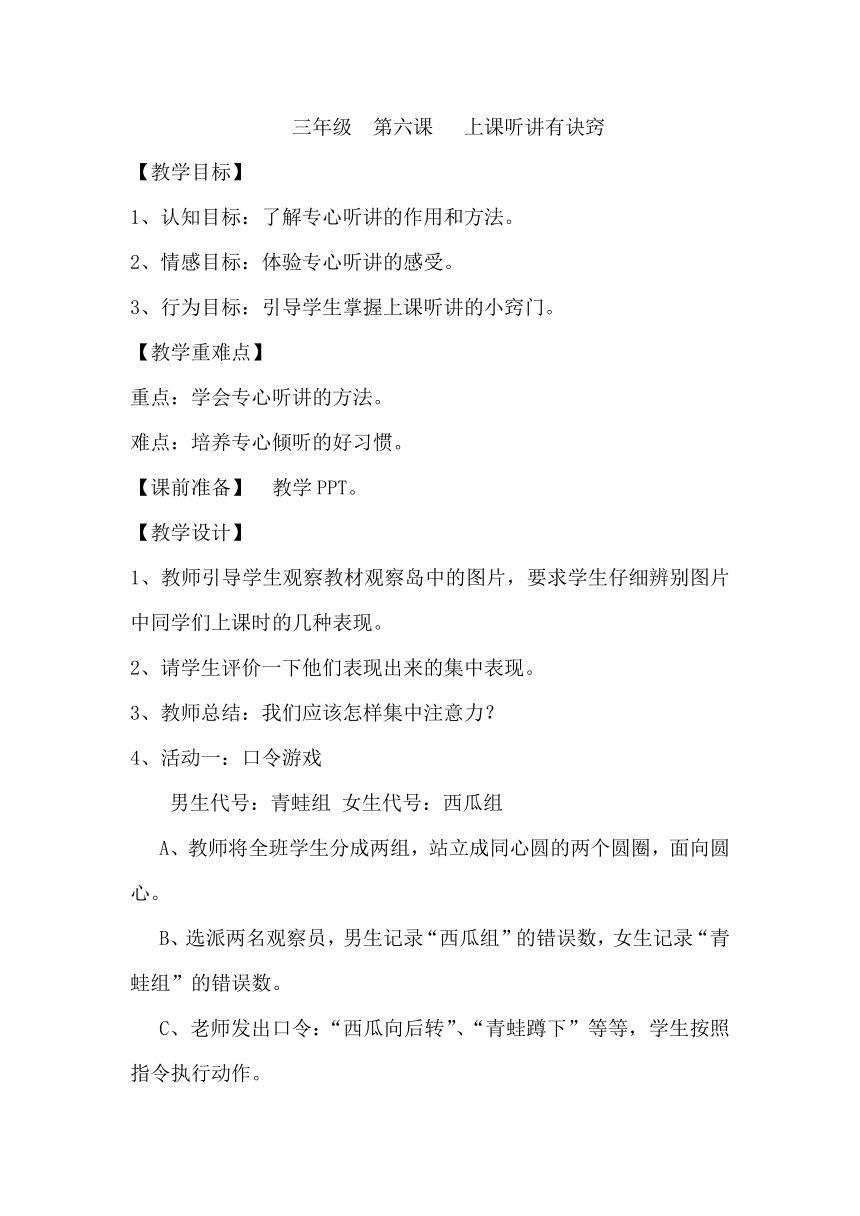 三年级　第六课　　上课听讲有诀窍

【教学目标】

1、认知目标：了解专心听讲的作用和方法。

2、情感目标：体验专心听讲的感受。

3、行为目标：引导学生掌握上课听讲的小窍门。

【教学重难点】

重点：学会专心听讲的方法。

难点：培养专心倾听的好习惯。

【课前准备】　教学 PPT。

【教学设计】

1、教师引导学生观察教材观察岛中的图片，要求学生仔细辨别图片中同学们上课时的几种表现。

2、请学生评价一下他们表现出来的集中表现。

3、教师总结：我们应该怎样集中注意力？

4、活动一：口令游戏

男生代号：青蛙组　女生代号：西瓜组

A、教师将全班学生分成两组，站立成同心圆的两个圆圈，面向圆心。

B、选派两名观察员，男生记录“西瓜组”的错误数，女生记录“青蛙组”的错误数。

C、老师发出口令：“西瓜向后转”、“青蛙蹲下”等等，学生按照指令执行动作。